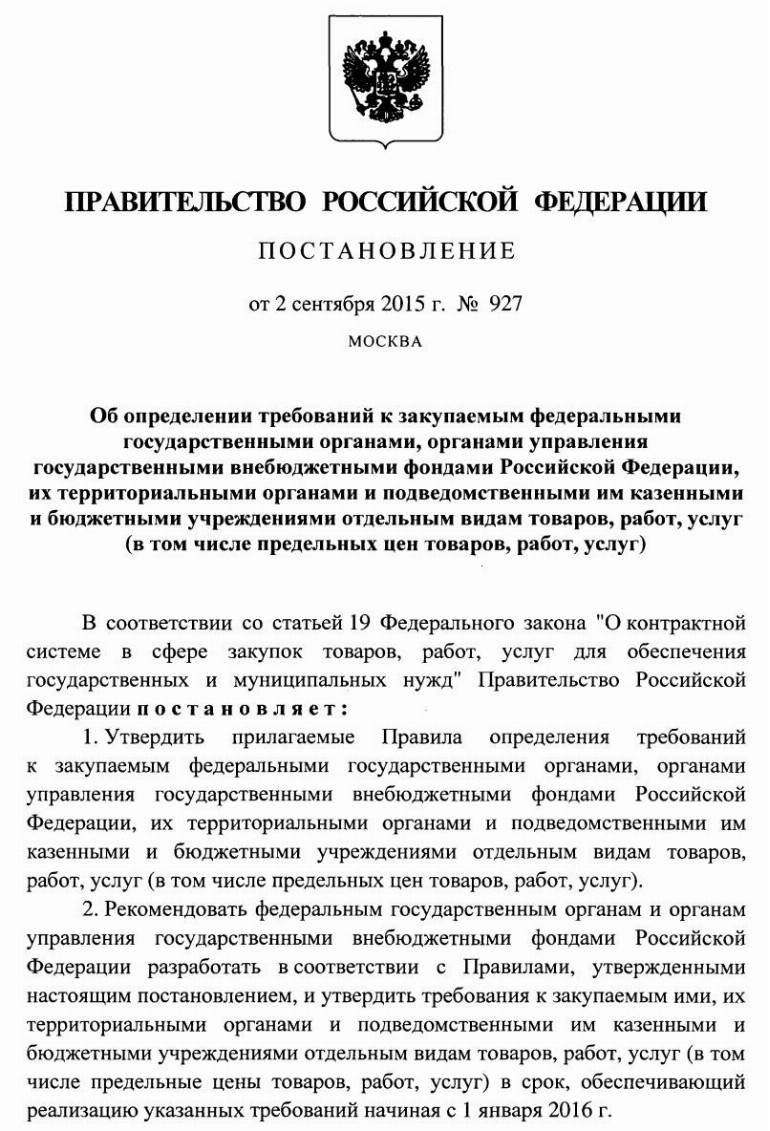 ПРАВИТЕЛЬСТВО РОССИЙСКОЙ ФЕДЕРАЦИИ

ПОСТАНОВЛЕНИЕ

от 2 сентября 2015 г. № 927

МОСКВА

Об определении требований к закупаемым федеральными государственными органами, органами управления государственными внебюджетными фондами Российской Федерации, их территориальными органами и подведомственными им казенными и бюджетными учреждениями отдельным видам товаров, работ, услуг (в том числе предельных цен товаров, работ, услуг)

В соответствии со статьей 19 Федерального закона "О контрактной системе в сфере закупок товаров, работ, услуг для обеспечения государственных и муниципальных нужд" Правительство Российской Федерации постановляет:

1. Утвердить прилагаемые Правила определения требований к закупаемым федеральными государственными органами, органами управления государственными внебюджетными фондами Российской Федерации, их территориальными органами и подведомственными им казенными и бюджетными учреждениями отдельным видам товаров, работ, услуг (в том числе предельных цен товаров, работ, услуг).

2. Рекомендовать федеральным государственным органам и органам управления государственными внебюджетными фондами Российской Федерации разработать в соответствии с Правилами, утвержденными настоящим постановлением, и утвердить требования к закупаемым ими, их территориальными органами и подведомственными им казенными и бюджетными учреждениями отдельным видам товаров, работ, услуг (в том числе предельные цены товаров, работ, услуг) в срок, обеспечивающий реализацию указанных требований начиная с 1 января 2016 г.